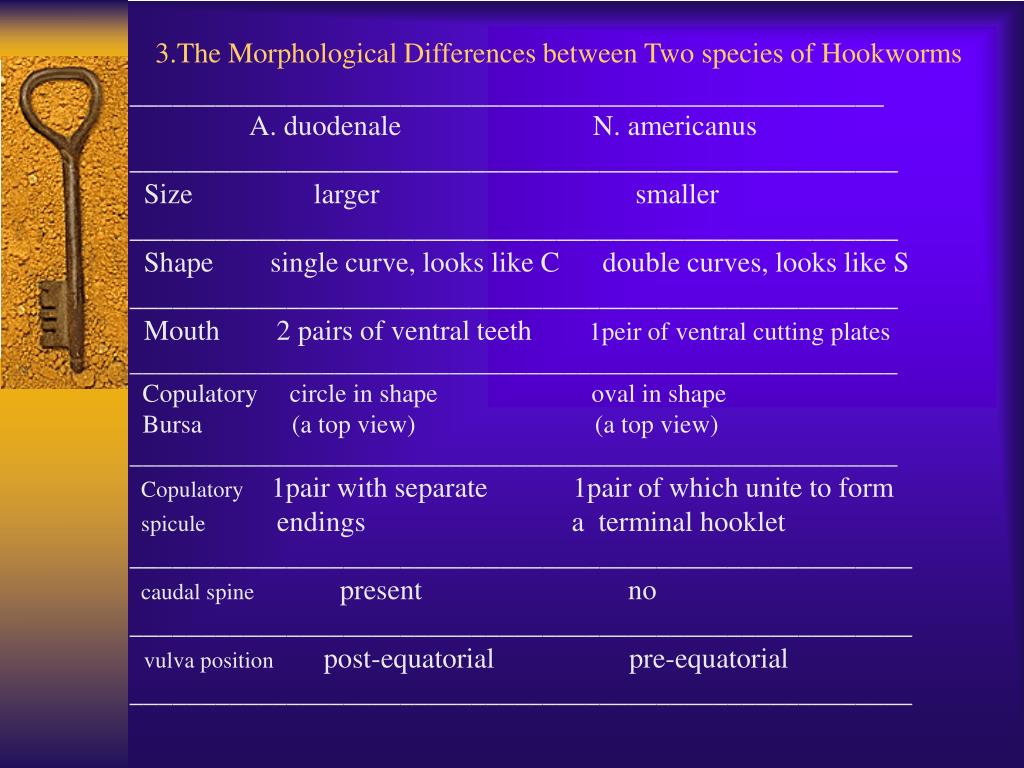 3.The Morphological Differences between Two species of Hookworms

| | A. duodenale | N. americanus |
|---|---|---|
| Size | larger | smaller |
| Shape | single curve, looks like C | double curves, looks like S |
| Mouth | 2 pairs of ventral teeth | 1peir of ventral cutting plates |
| Copulatory Bursa | circle in shape (a top view) | oval in shape (a top view) |
| Copulatory spicule | 1pair with separate endings | 1pair of which unite to form a terminal hooklet |
| caudal spine | present | no |
| vulva position | post-equatorial | pre-equatorial |